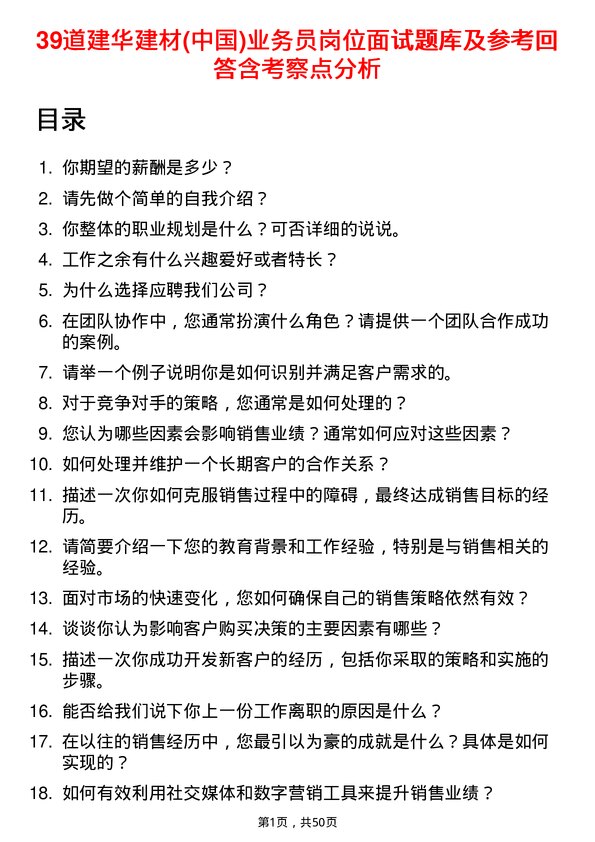 39道建华建材(中国)业务员岗位面试题库及参考回答含考察点分析

目录

1. 你期望的薪酬是多少？
2. 请先做个简单的自我介绍？
3. 你整体的职业规划是什么？可否详细的说说。
4. 工作之余有什么兴趣爱好或者特长？
5. 为什么选择应聘我们公司？
6. 在团队协作中，您通常扮演什么角色？请提供一个团队合作成功的案例。
7. 请举一个例子说明你是如何识别并满足客户需求的。
8. 对于竞争对手的策略，您通常是如何处理的？
9. 您认为哪些因素会影响销售业绩？通常如何应对这些因素？
10. 如何处理并维护一个长期客户的合作关系？
11. 描述一次你如何克服销售过程中的障碍，最终达成销售目标的经历。
12. 请简要介绍一下您的教育背景和工作经验，特别是与销售相关的经验。
13. 面对市场的快速变化，您如何确保自己的销售策略依然有效？
14. 谈谈你认为影响客户购买决策的主要因素有哪些？
15. 描述一次你成功开发新客户的经历，包括你采取的策略和实施的步骤。
16. 能否给我们说下你上一份工作离职的原因是什么？
17. 在以往的销售经历中，您最引以为豪的成就是什么？具体是如何实现的？
18. 如何有效利用社交媒体和数字营销工具来提升销售业绩？

第1页，共50页